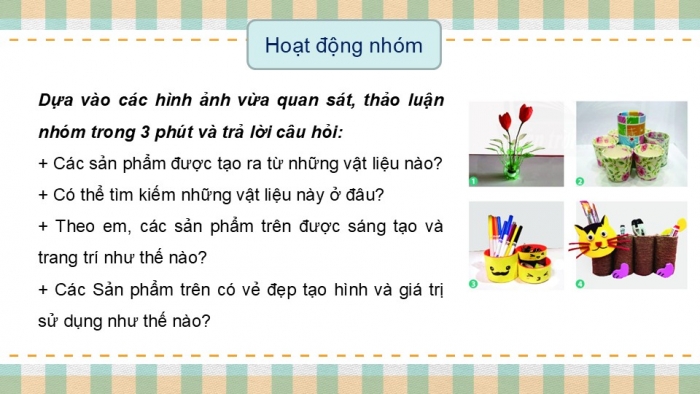 Hoạt động nhóm

Dựa vào các hình ảnh vừa quan sát, thảo luận nhóm trong 3 phút và trả lời câu hỏi:
+ Các sản phẩm được tạo ra từ những vật liệu nào?
+ Có thể tìm kiếm những vật liệu này ở đâu?
+ Theo em, các sản phẩm trên được sáng tạo và trang trí như thế nào?
+ Các Sản phẩm trên có vẻ đẹp tạo hình và giá trị sử dụng như thế nào?

1
2
3
4